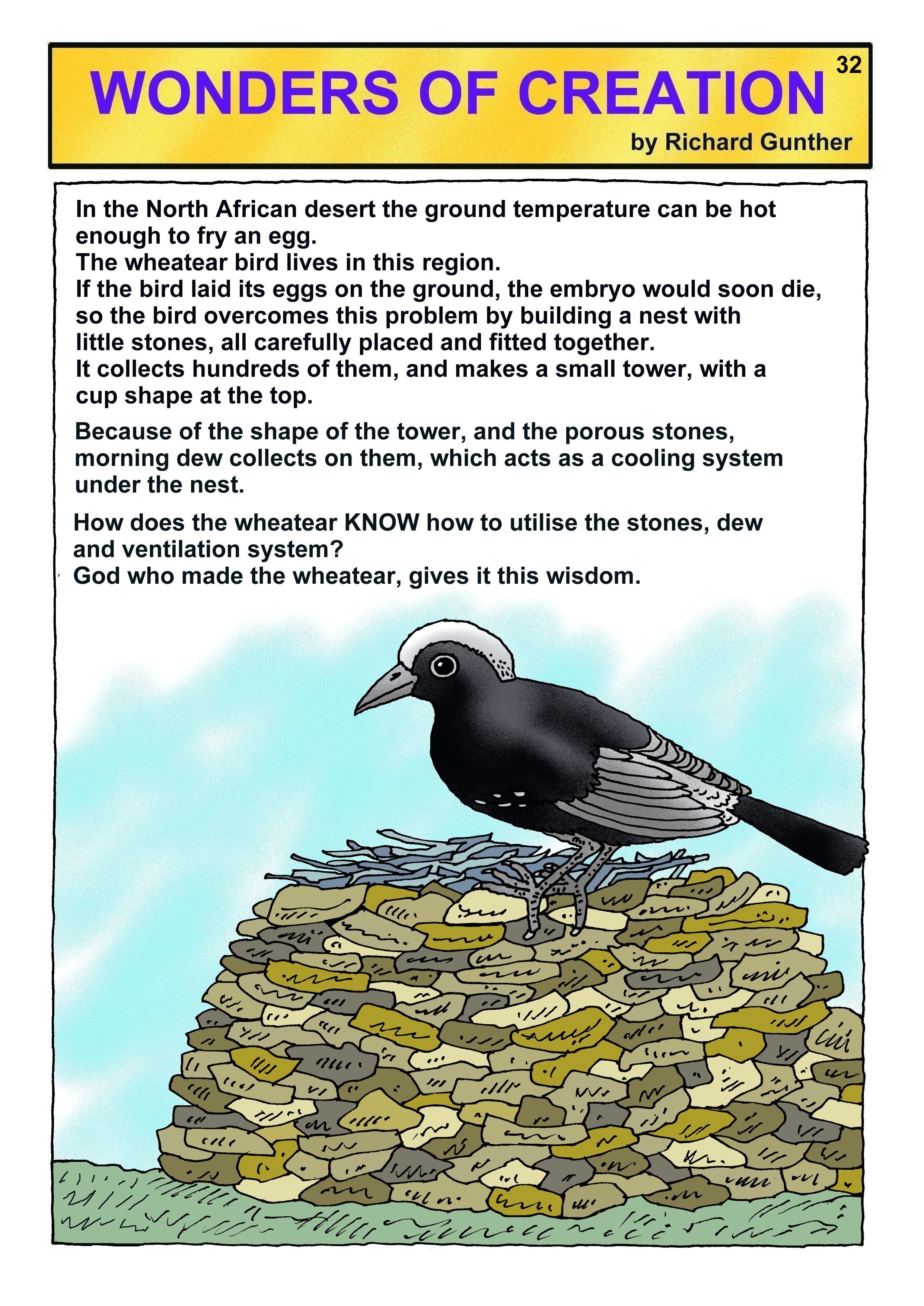 WONDERS OF CREATION

32

by Richard Gunther

In the North African desert the ground temperature can be hot enough to fry an egg.
The wheatear bird lives in this region.
If the bird laid its eggs on the ground, the embryo would soon die, so the bird overcomes this problem by building a nest with little stones, all carefully placed and fitted together.
It collects hundreds of them, and makes a small tower, with a cup shape at the top.

Because of the shape of the tower, and the porous stones, morning dew collects on them, which acts as a cooling system under the nest.

How does the wheatear KNOW how to utilise the stones, dew and ventilation system?
God who made the wheatear, gives it this wisdom.